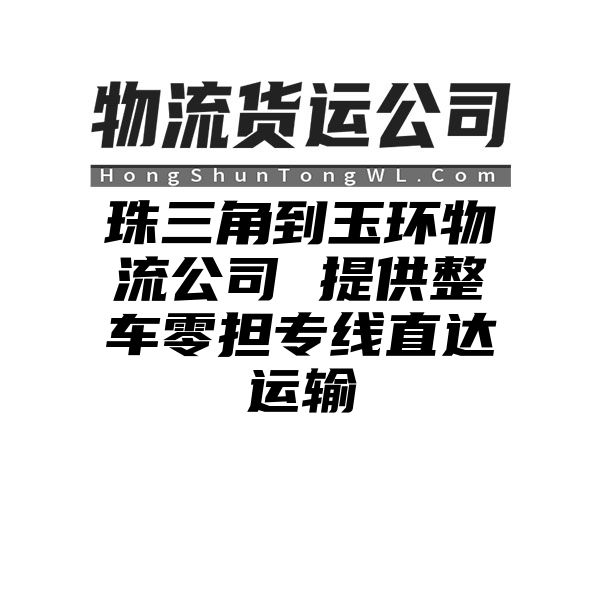 物流货运公司

HongShunTongWL.Com

珠三角到玉环物流公司 提供整车零担专线直达运输